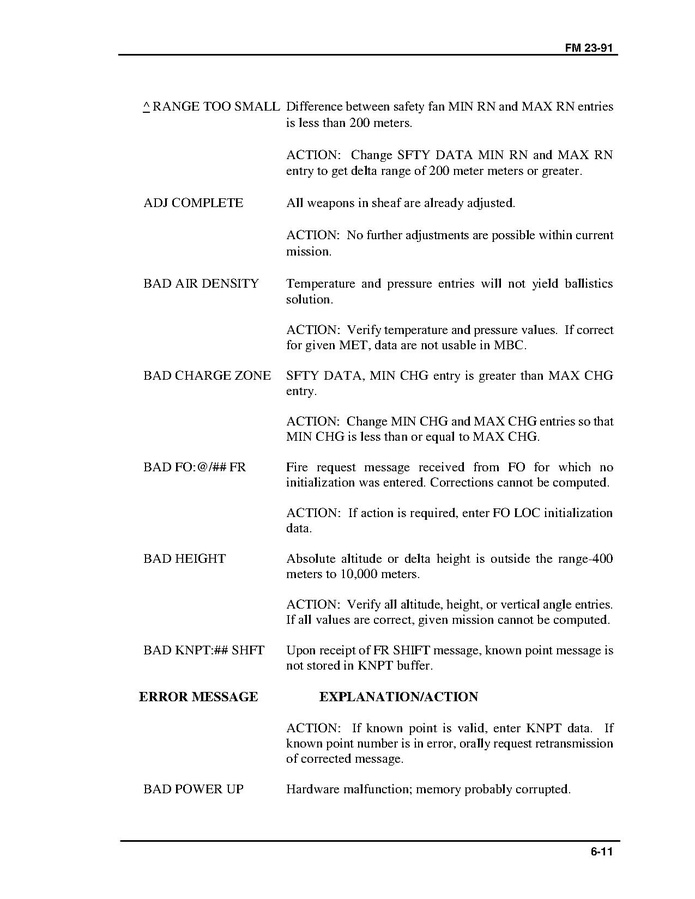 FM 23-91

^ RANGE TOO SMALL Difference between safety fan MIN RN and MAX RN entries is less than 200 meters.

ACTION: Change SFTY DATA MIN RN and MAX RN entry to get delta range of 200 meter meters or greater.

ADJ COMPLETE All weapons in sheaf are already adjusted.

ACTION: No further adjustments are possible within current mission.

BAD AIR DENSITY Temperature and pressure entries will not yield ballistics solution.

ACTION: Verify temperature and pressure values. If correct for given MET, data are not usable in MBC.

BAD CHARGE ZONE SFTY DATA, MIN CHG entry is greater than MAX CHG entry.

ACTION: Change MIN CHG and MAX CHG entries so that MIN CHG is less than or equal to MAX CHG.

BAD FO:@/## FR Fire request message received from FO for which no initialization was entered. Corrections cannot be computed.

ACTION: If action is required, enter FO LOC initialization data.

BAD HEIGHT Absolute altitude or delta height is outside the range-400 meters to 10,000 meters.

ACTION: Verify all altitude, height, or vertical angle entries. If all values are correct, given mission cannot be computed.

BAD KNPT:## SHFT Upon receipt of FR SHIFT message, known point message is not stored in KNPT buffer.

ERROR MESSAGE EXPLANATION/ACTION

ACTION: If known point is valid, enter KNPT data. If known point number is in error, orally request retransmission of corrected message.

BAD POWER UP Hardware malfunction; memory probably corrupted.

6-11